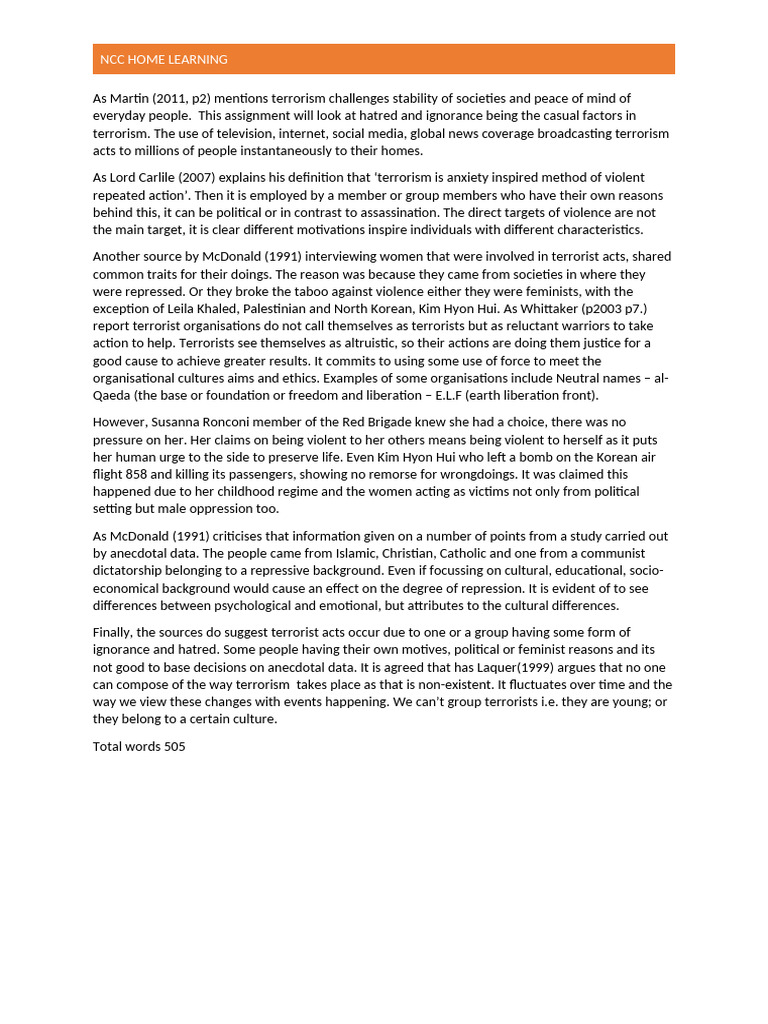 NCC HOME LEARNING

As Martin (2011, p2) mentions terrorism challenges stability of societies and peace of mind of everyday people. This assignment will look at hatred and ignorance being the casual factors in terrorism. The use of television, internet, social media, global news coverage broadcasting terrorism acts to millions of people instantaneously to their homes.

As Lord Carlile (2007) explains his definition that 'terrorism is anxiety inspired method of violent repeated action'. Then it is employed by a member or group members who have their own reasons behind this, it can be political or in contrast to assassination. The direct targets of violence are not the main target, it is clear different motivations inspire individuals with different characteristics.

Another source by McDonald (1991) interviewing women that were involved in terrorist acts, shared common traits for their doings. The reason was because they came from societies in where they were repressed. Or they broke the taboo against violence either they were feminists, with the exception of Leila Khaled, Palestinian and North Korean, Kim Hyon Hui. As Whittaker (p2003 p7.) report terrorist organisations do not call themselves as terrorists but as reluctant warriors to take action to help. Terrorists see themselves as altruistic, so their actions are doing them justice for a good cause to achieve greater results. It commits to using some use of force to meet the organisational cultures aims and ethics. Examples of some organisations include Neutral names – al-Qaeda (the base or foundation or freedom and liberation – E.L.F (earth liberation front).

However, Susanna Ronconi member of the Red Brigade knew she had a choice, there was no pressure on her. Her claims on being violent to her others means being violent to herself as it puts her human urge to the side to preserve life. Even Kim Hyon Hui who left a bomb on the Korean air flight 858 and killing its passengers, showing no remorse for wrongdoings. It was claimed this happened due to her childhood regime and the women acting as victims not only from political setting but male oppression too.

As McDonald (1991) criticises that information given on a number of points from a study carried out by anecdotal data. The people came from Islamic, Christian, Catholic and one from a communist dictatorship belonging to a repressive background. Even if focussing on cultural, educational, socio-economical background would cause an effect on the degree of repression. It is evident of to see differences between psychological and emotional, but attributes to the cultural differences.

Finally, the sources do suggest terrorist acts occur due to one or a group having some form of ignorance and hatred. Some people having their own motives, political or feminist reasons and its not good to base decisions on anecdotal data. It is agreed that has Laquer(1999) argues that no one can compose of the way terrorism takes place as that is non-existent. It fluctuates over time and the way we view these changes with events happening. We can't group terrorists i.e. they are young; or they belong to a certain culture.

Total words 505